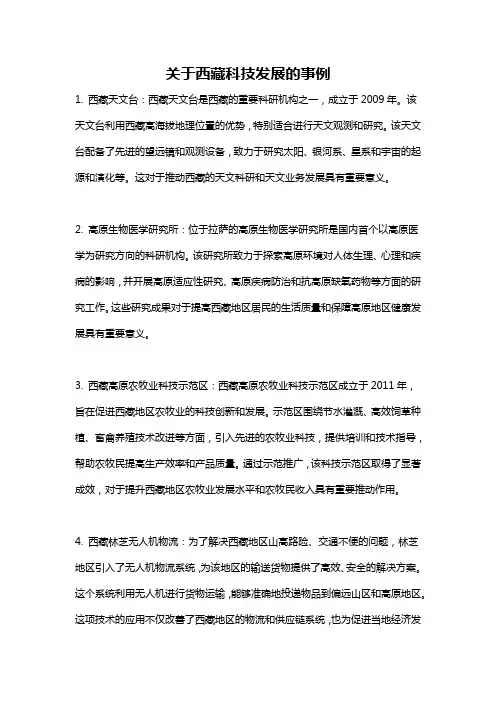 关于西藏科技发展的事例

1. 西藏天文台：西藏天文台是西藏的重要科研机构之一，成立于 2009 年。该天文台利用西藏高海拔地理位置的优势，特别适合进行天文观测和研究。该天文台配备了先进的望远镜和观测设备，致力于研究太阳、银河系、星系和宇宙的起源和演化等。这对于推动西藏的天文科研和天文业务发展具有重要意义。

2. 高原生物医学研究所：位于拉萨的高原生物医学研究所是国内首个以高原医学为研究方向的科研机构。该研究所致力于探索高原环境对人体生理、心理和疾病的影响，并开展高原适应性研究、高原疾病防治和抗高原缺氧药物等方面的研究工作。这些研究成果对于提高西藏地区居民的生活质量和保障高原地区健康发展具有重要意义。

3. 西藏高原农牧业科技示范区：西藏高原农牧业科技示范区成立于 2011 年，旨在促进西藏地区农牧业的科技创新和发展。示范区围绕节水灌溉、高效饲草种植、畜禽养殖技术改进等方面，引入先进的农牧业科技，提供培训和技术指导，帮助农牧民提高生产效率和产品质量。通过示范推广，该科技示范区取得了显著成效，对于提升西藏地区农牧业发展水平和农牧民收入具有重要推动作用。

4. 西藏林芝无人机物流：为了解决西藏地区山高路险、交通不便的问题，林芝地区引入了无人机物流系统，为该地区的输送货物提供了高效、安全的解决方案。这个系统利用无人机进行货物运输，能够准确地投送物品到偏远山区和高原地区。这项技术的应用不仅改善了西藏地区的物流和供应链系统，也为促进当地经济发